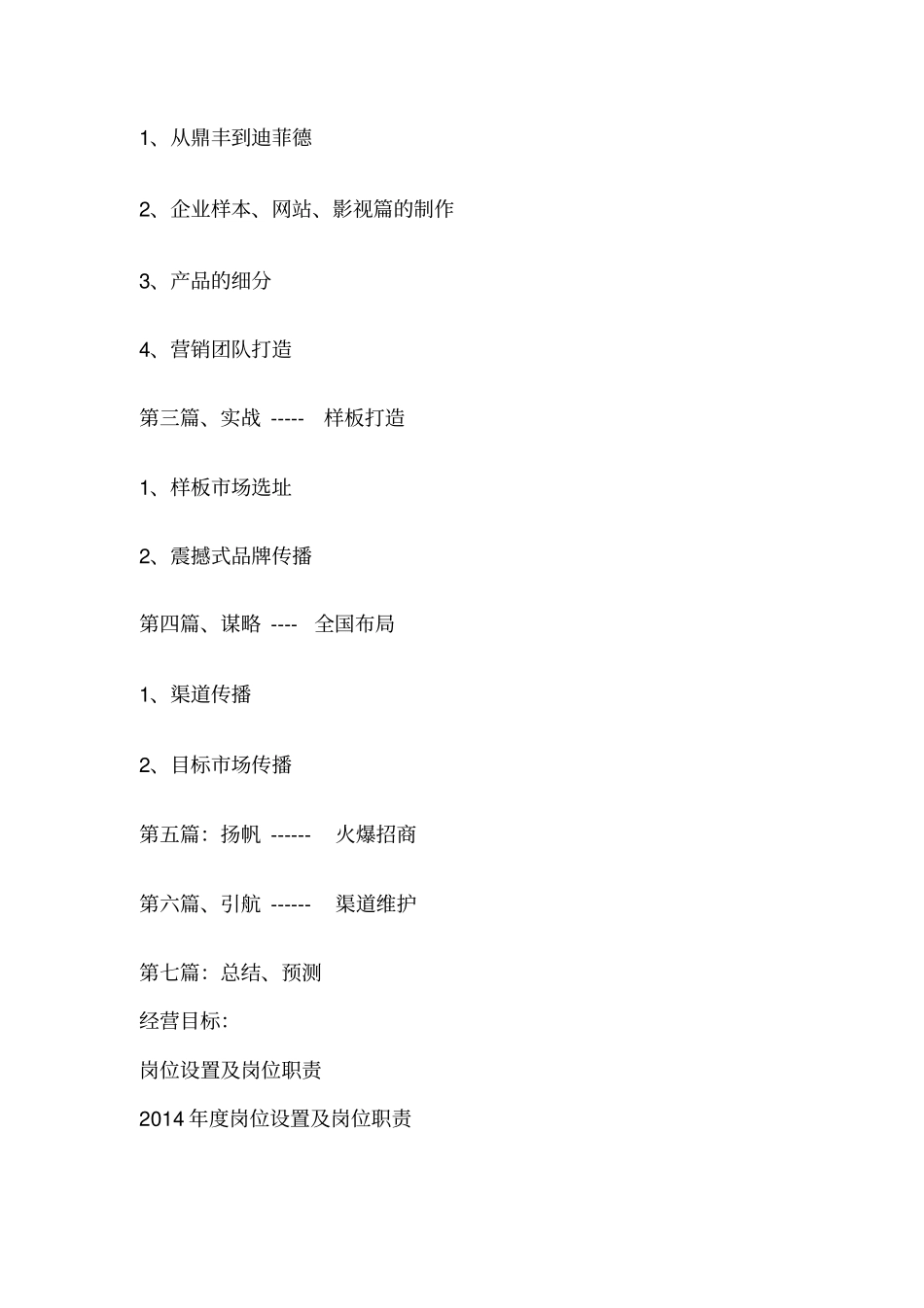 1、从鼎丰到迪菲德

2、企业样本、网站、影视篇的制作

3、产品的细分

4、营销团队打造

第三篇、实战 ----- 样板打造

1、样板市场选址

2、震撼式品牌传播

第四篇、谋略 ---- 全国布局

1、渠道传播

2、目标市场传播

第五篇：扬帆 ------ 火爆招商

第六篇、引航 ------ 渠道维护

第七篇：总结、预测

经营目标：

岗位设置及岗位职责

2014 年度岗位设置及岗位职责